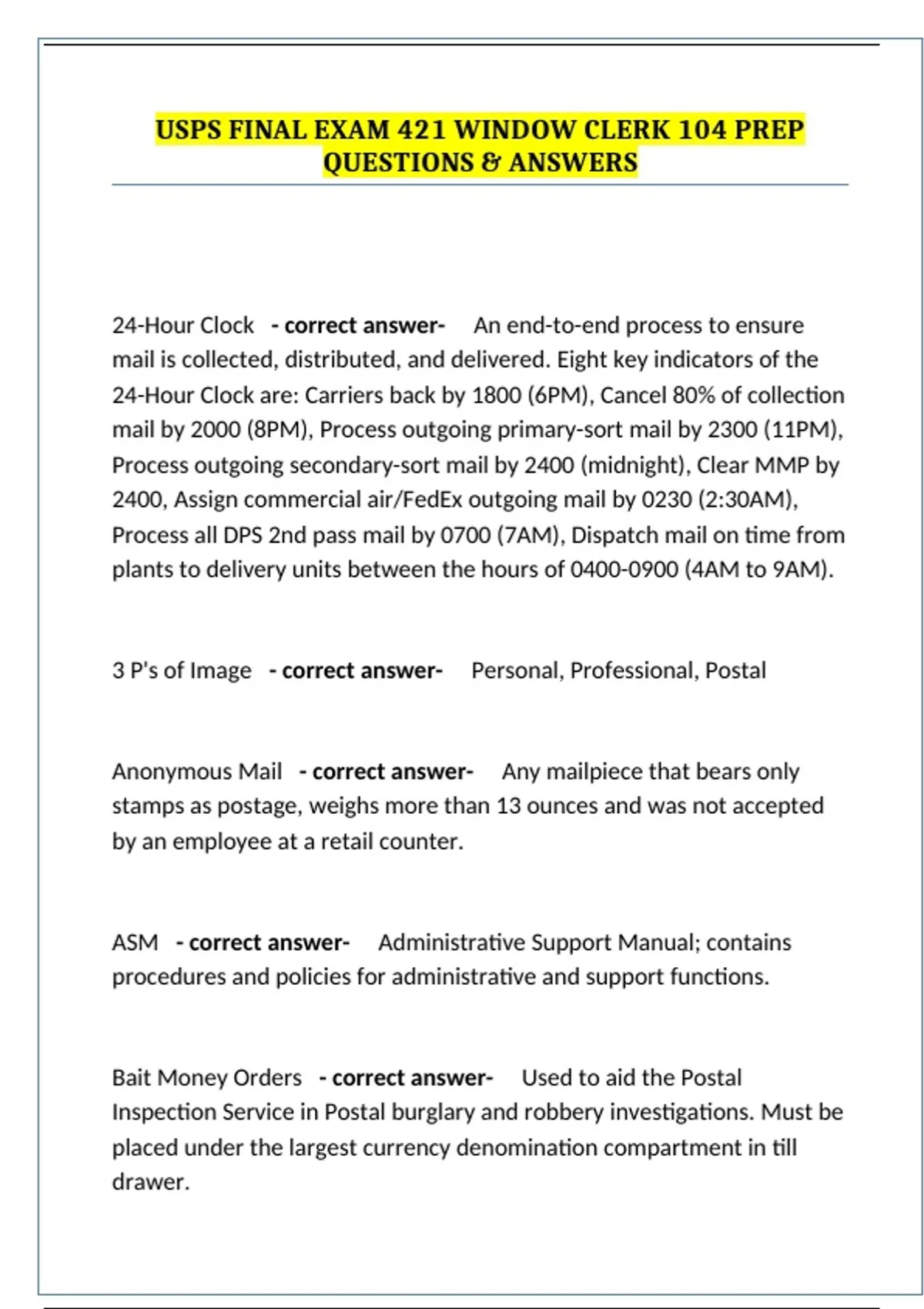 USPS FINAL EXAM 421 WINDOW CLERK 104 PREP QUESTIONS & ANSWERS

24-Hour Clock - correct answer- An end-to-end process to ensure mail is collected, distributed, and delivered. Eight key indicators of the 24-Hour Clock are: Carriers back by 1800 (6PM), Cancel 80% of collection mail by 2000 (8PM), Process outgoing primary-sort mail by 2300 (11PM), Process outgoing secondary-sort mail by 2400 (midnight), Clear MMP by 2400, Assign commercial air/FedEx outgoing mail by 0230 (2:30AM), Process all DPS 2nd pass mail by 0700 (7AM), Dispatch mail on time from plants to delivery units between the hours of 0400-0900 (4AM to 9AM).

3 P's of Image - correct answer- Personal, Professional, Postal

Anonymous Mail - correct answer- Any mailpiece that bears only stamps as postage, weighs more than 13 ounces and was not accepted by an employee at a retail counter.

ASM - correct answer- Administrative Support Manual; contains procedures and policies for administrative and support functions.

Bait Money Orders - correct answer- Used to aid the Postal Inspection Service in Postal burglary and robbery investigations. Must be placed under the largest currency denomination compartment in till drawer.